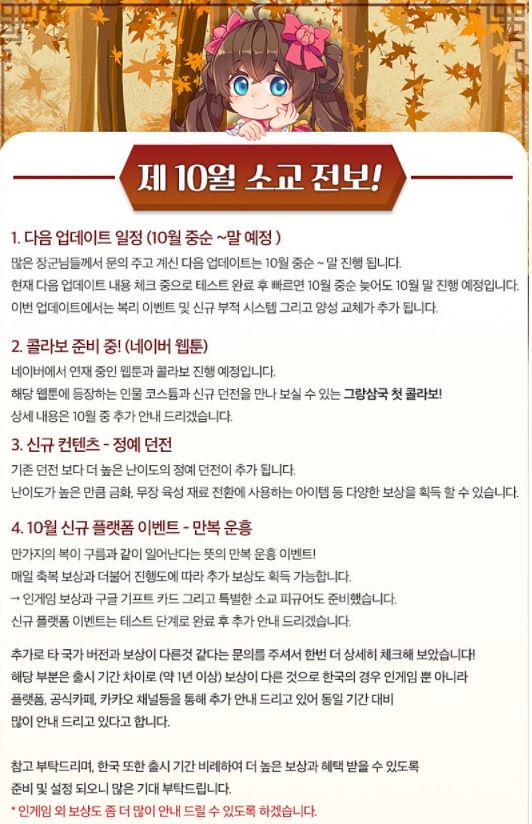 제 10월 소교 전보!

1. 다음 업데이트 일정 (10월 중순 ~말 예정 )

많은 장군님들께서 문의 주고 계신 다음 업데이트는 10월 중순 ~ 말 진행 됩니다.
현재 다음 업데이트 내용 체크 중으로 테스트 완료 후 빠르면 10월 중순 늦어도 10월 말 진행 예정입니다.
이번 업데이트에서는 복리 이벤트 및 신규 부적 시스템 그리고 양성 교체가 추가 됩니다.

2. 콜라보 준비 중! (네이버 웹툰)

네이버에서 연재 중인 웹툰과 콜라보 진행 예정입니다.
해당 웹툰에 등장하는 인물 코스튬과 신규 던전을 만나 보실 수 있는 그랑삼국 첫 콜라보!
상세 내용은 10월 중 추가 안내 드리겠습니다.

3. 신규 컨텐츠 - 정예 던전

기존 던전 보다 더 높은 난이도의 정예 던전이 추가 됩니다.
난이도가 높은 만큼 금화, 무장 육성 재료 전환에 사용하는 아이템 등 다양한 보상을 획득 할 수 있습니다.

4. 10월 신규 플랫폼 이벤트 - 만복 운흥

만가지의 복이 구름과 같이 일어난다는 뜻의 만복 운흥 이벤트!
매일 축복 보상과 더불어 진행도에 따라 추가 보상도 획득 가능합니다.
→ 인게임 보상과 구글 기프트 카드 그리고 특별한 소교 피규어도 준비했습니다.
신규 플랫폼 이벤트는 테스트 단계로 완료 후 추가 안내 드리겠습니다.

추가로 타 국가 버전과 보상이 다른것 같다는 문의를 주셔서 한번 더 상세히 체크해 보았습니다!
해당 부분은 출시 기간 차이로 (약 1년 이상) 보상이 다른 것으로 한국의 경우 인게임 뿐 아니라
플랫폼, 공식카페, 카카오 채널등을 통해 추가 안내 드리고 있어 동일 기간 대비
많이 안내 드리고 있다고 합니다.

참고 부탁드리며, 한국 또한 출시 기간 비례하여 더 높은 보상과 혜택 받을 수 있도록
준비 및 설정 되오니 많은 기대 부탁드립니다.
* 인게임 외 보상도 좀 더 많이 안내 드릴 수 있도록 하겠습니다.